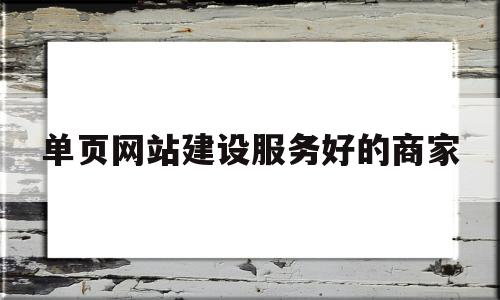 单页网站建设服务好的商家